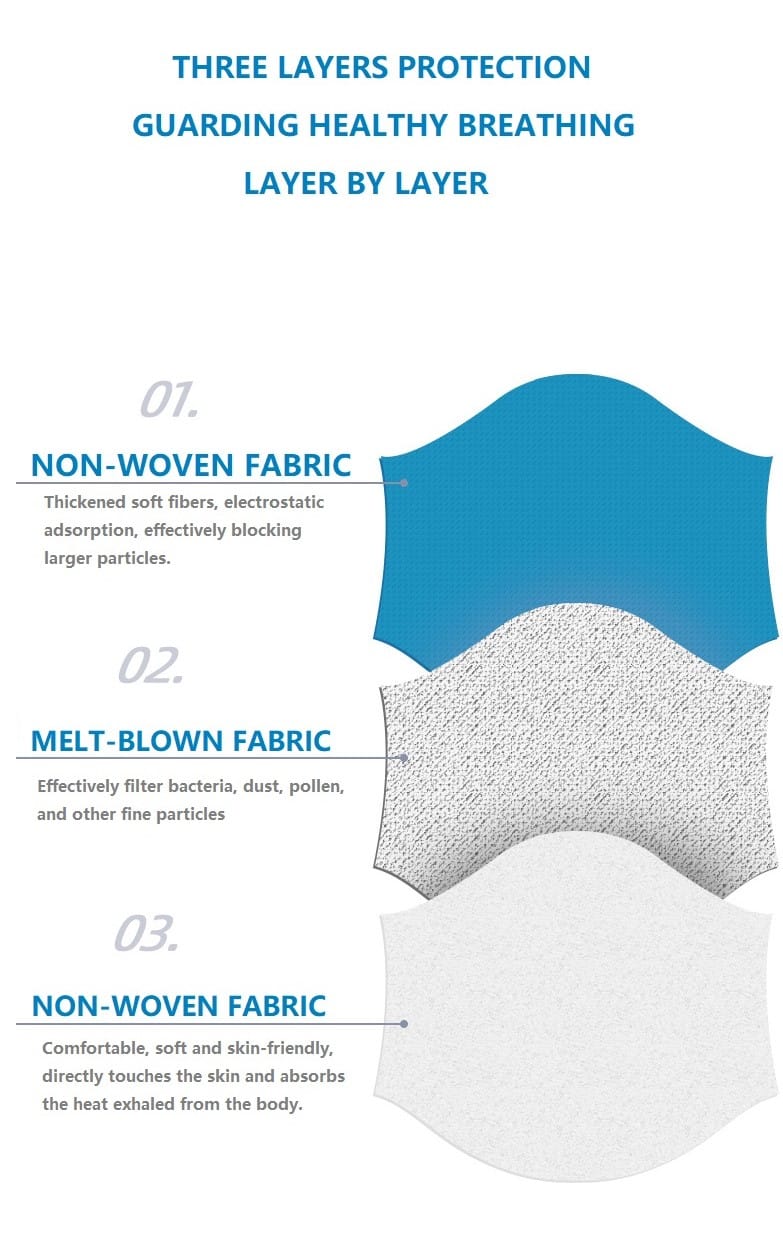 THREE LAYERS PROTECTION
GUARDING HEALTHY BREATHING
LAYER BY LAYER

01.

NON-WOVEN FABRIC

Thickened soft fibers, electrostatic adsorption, effectively blocking larger particles.

02.

MELT-BLOWN FABRIC

Effectively filter bacteria, dust, pollen, and other fine particles

03.

NON-WOVEN FABRIC

Comfortable, soft and skin-friendly, directly touches the skin and absorbs the heat exhaled from the body.